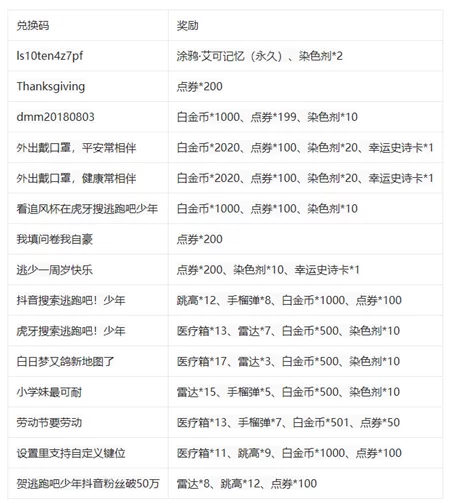 | 兑换码 | 奖励 |
|---|---|
| ls10ten4z7pf | 涂鸦·艾可记忆（永久）、染色剂*2 |
| Thanksgiving | 点券*200 |
| dmm20180803 | 白金币*1000、点券*199、染色剂*10 |
| 外出戴口罩，平安常相伴 | 白金币*2020、点券*100、染色剂*20、幸运史诗卡*1 |
| 外出戴口罩，健康常相伴 | 白金币*2020、点券*100、染色剂*20、幸运史诗卡*1 |
| 看追风杯在虎牙搜逃跑吧少年 | 白金币*1000、点券*100、染色剂*10 |
| 我填问卷我自豪 | 点券*200 |
| 逃少一周岁快乐 | 点券*200、染色剂*10、幸运史诗卡*1 |
| 抖音搜索逃跑吧！少年 | 跳高*12、手榴弹*8、白金币*1000、点券*100 |
| 虎牙搜索逃跑吧！少年 | 医疗箱*13、雷达*7、白金币*500、染色剂*10 |
| 白日梦又鸽新地图了 | 医疗箱*17、雷达*3、白金币*500、染色剂*10 |
| 小学妹最可耐 | 雷达*15、手榴弹*5、白金币*500、染色剂*10 |
| 劳动节要劳动 | 医疗箱*13、手榴弹*7、白金币*501、点券*50 |
| 设置里支持自定义键位 | 医疗箱*11、跳高*9、白金币*1000、点券*100 |
| 贺逃跑吧少年抖音粉丝破50万 | 雷达*8、跳高*12、点券*100 |